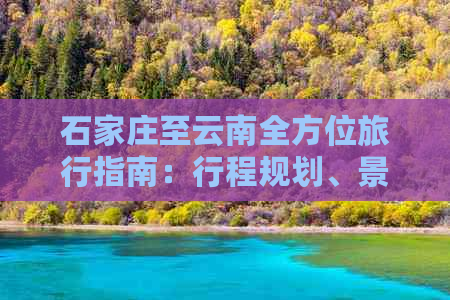 石家庄至云南全方位旅行指南：行程规划、景